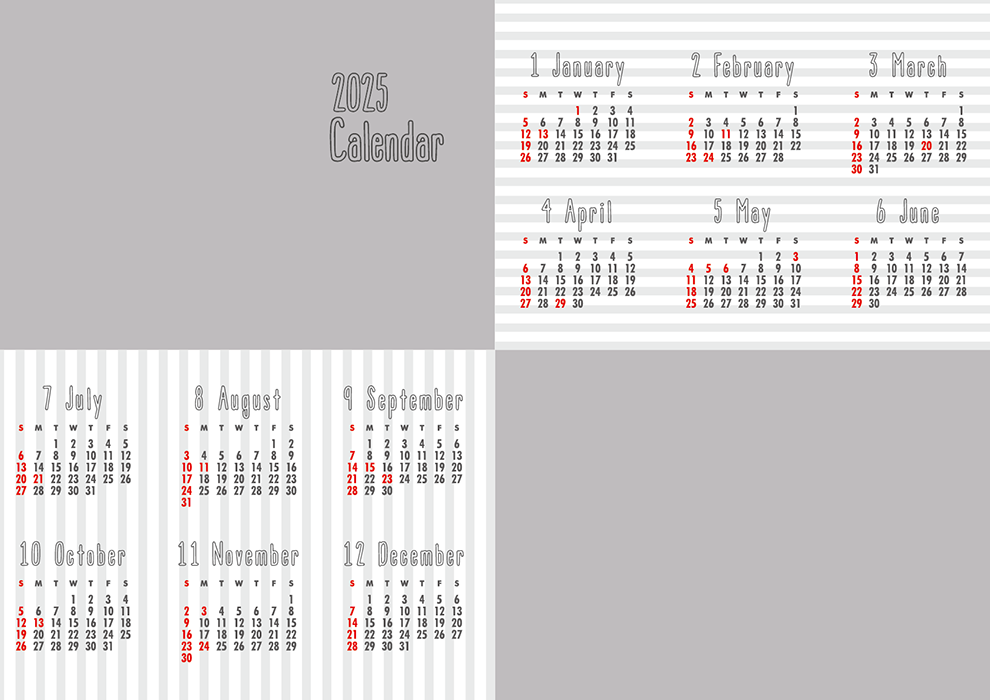 2025
Calendar

1 January

| S | M | T | W | T | F | S |
|---|---|---|---|---|---|---|
| | | | 1 | 2 | 3 | 4 |
| 5 | 6 | 7 | 8 | 9 | 10 | 11 |
| 12 | 13 | 14 | 15 | 16 | 17 | 18 |
| 19 | 20 | 21 | 22 | 23 | 24 | 25 |
| 26 | 27 | 28 | 29 | 30 | 31 | |

2 February

| S | M | T | W | T | F | S |
|---|---|---|---|---|---|---|
| | | | | | | 1 |
| 2 | 3 | 4 | 5 | 6 | 7 | 8 |
| 9 | 10 | 11 | 12 | 13 | 14 | 15 |
| 16 | 17 | 18 | 19 | 20 | 21 | 22 |
| 23 | 24 | 25 | 26 | 27 | 28 | |

3 March

| S | M | T | W | T | F | S |
|---|---|---|---|---|---|---|
| | | | | | | 1 |
| 2 | 3 | 4 | 5 | 6 | 7 | 8 |
| 9 | 10 | 11 | 12 | 13 | 14 | 15 |
| 16 | 17 | 18 | 19 | 20 | 21 | 22 |
| 23 | 24 | 25 | 26 | 27 | 28 | 29 |
| 30 | 31 | | | | | |

4 April

| S | M | T | W | T | F | S |
|---|---|---|---|---|---|---|
| | | 1 | 2 | 3 | 4 | 5 |
| 6 | 7 | 8 | 9 | 10 | 11 | 12 |
| 13 | 14 | 15 | 16 | 17 | 18 | 19 |
| 20 | 21 | 22 | 23 | 24 | 25 | 26 |
| 27 | 28 | 29 | 30 | | | |

5 May

| S | M | T | W | T | F | S |
|---|---|---|---|---|---|---|
| | | | | 1 | 2 | 3 |
| 4 | 5 | 6 | 7 | 8 | 9 | 10 |
| 11 | 12 | 13 | 14 | 15 | 16 | 17 |
| 18 | 19 | 20 | 21 | 22 | 23 | 24 |
| 25 | 26 | 27 | 28 | 29 | 30 | 31 |

6 June

| S | M | T | W | T | F | S |
|---|---|---|---|---|---|---|
| 1 | 2 | 3 | 4 | 5 | 6 | 7 |
| 8 | 9 | 10 | 11 | 12 | 13 | 14 |
| 15 | 16 | 17 | 18 | 19 | 20 | 21 |
| 22 | 23 | 24 | 25 | 26 | 27 | 28 |
| 29 | 30 | | | | | |

7 July

| S | M | T | W | T | F | S |
|---|---|---|---|---|---|---|
| | | 1 | 2 | 3 | 4 | 5 |
| 6 | 7 | 8 | 9 | 10 | 11 | 12 |
| 13 | 14 | 15 | 16 | 17 | 18 | 19 |
| 20 | 21 | 22 | 23 | 24 | 25 | 26 |
| 27 | 28 | 29 | 30 | 31 | | |

8 August

| S | M | T | W | T | F | S |
|---|---|---|---|---|---|---|
| | | | | | 1 | 2 |
| 3 | 4 | 5 | 6 | 7 | 8 | 9 |
| 10 | 11 | 12 | 13 | 14 | 15 | 16 |
| 17 | 18 | 19 | 20 | 21 | 22 | 23 |
| 24 | 25 | 26 | 27 | 28 | 29 | 30 |
| 31 | | | | | | |

9 September

| S | M | T | W | T | F | S |
|---|---|---|---|---|---|---|
| | 1 | 2 | 3 | 4 | 5 | 6 |
| 7 | 8 | 9 | 10 | 11 | 12 | 13 |
| 14 | 15 | 16 | 17 | 18 | 19 | 20 |
| 21 | 22 | 23 | 24 | 25 | 26 | 27 |
| 28 | 29 | 30 | | | | |

10 October

| S | M | T | W | T | F | S |
|---|---|---|---|---|---|---|
| | | | 1 | 2 | 3 | 4 |
| 5 | 6 | 7 | 8 | 9 | 10 | 11 |
| 12 | 13 | 14 | 15 | 16 | 17 | 18 |
| 19 | 20 | 21 | 22 | 23 | 24 | 25 |
| 26 | 27 | 28 | 29 | 30 | 31 | |

11 November

| S | M | T | W | T | F | S |
|---|---|---|---|---|---|---|
| | | | | | | 1 |
| 2 | 3 | 4 | 5 | 6 | 7 | 8 |
| 9 | 10 | 11 | 12 | 13 | 14 | 15 |
| 16 | 17 | 18 | 19 | 20 | 21 | 22 |
| 23 | 24 | 25 | 26 | 27 | 28 | 29 |
| 30 | | | | | | |

12 December

| S | M | T | W | T | F | S |
|---|---|---|---|---|---|---|
| | 1 | 2 | 3 | 4 | 5 | 6 |
| 7 | 8 | 9 | 10 | 11 | 12 | 13 |
| 14 | 15 | 16 | 17 | 18 | 19 | 20 |
| 21 | 22 | 23 | 24 | 25 | 26 | 27 |
| 28 | 29 | 30 | 31 | | | |